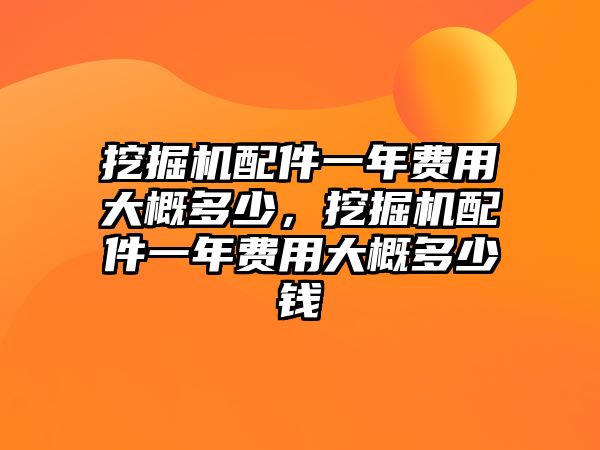 挖掘机配件一年费用大概多少，挖掘机配件一年费用大概多少钱